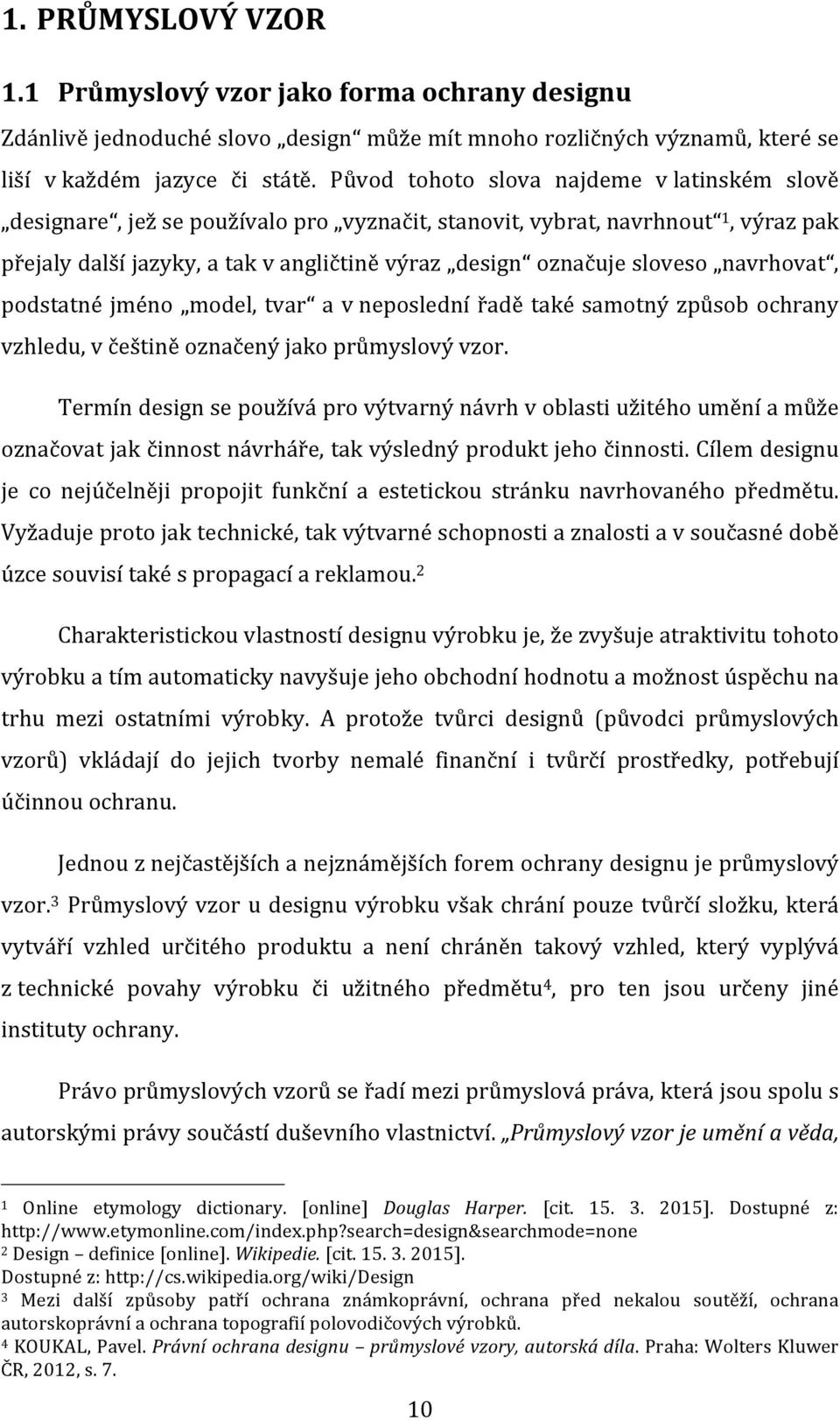 1. PRŮMYSLOVÝ VZOR

1.1 Průmyslový vzor jako forma ochrany designu

Zdánlivě jednoduché slovo „design“ může mít mnoho rozličných významů, které se liší v každém jazyce či státě. Původ tohoto slova najdeme v latinském slově „designare“, jež se používalo pro „vyznačit, stanovit, vybrat, navrhnout“$^1$, výraz pak přejaly další jazyky, a tak v angličtině výraz „design“ označuje sloveso „navrhovat“, podstatné jméno „model, tvar“ a v neposlední řadě také samotný způsob ochrany vzhledu, v češtině označený jako průmyslový vzor.

Termín design se používá pro výtvarný návrh v oblasti užitého umění a může označovat jak činnost návrháře, tak výsledný produkt jeho činnosti. Cílem designu je co nejúčelněji propojit funkční a estetickou stránku navrhovaného předmětu. Vyžaduje proto jak technické, tak výtvarné schopnosti a znalosti a v současné době úzce souvisí také s propagací a reklamou.$^2$

Charakteristickou vlastností designu výrobku je, že zvyšuje atraktivitu tohoto výrobku a tím automaticky navyšuje jeho obchodní hodnotu a možnost úspěchu na trhu mezi ostatními výrobky. A protože tvůrci designů (původci průmyslových vzorů) vkládají do jejich tvorby nemalé finanční i tvůrčí prostředky, potřebují účinnou ochranu.

Jednou z nejčastějších a nejznámějších forem ochrany designu je průmyslový vzor.$^3$ Průmyslový vzor u designu výrobku však chrání pouze tvůrčí složku, která vytváří vzhled určitého produktu a není chráněn takový vzhled, který vyplývá z technické povahy výrobku či užitného předmětu$^4$, pro ten jsou určeny jiné instituty ochrany.

Právo průmyslových vzorů se řadí mezi průmyslová práva, která jsou spolu s autorskými právy součástí duševního vlastnictví. „Průmyslový vzor je umění a věda,

$^1$ Online etymology dictionary. [online] Douglas Harper. [cit. 15. 3. 2015]. Dostupné z: http://www.etymonline.com/index.php?search=design&searchmode=none
$^2$ Design – definice [online]. Wikipedie. [cit. 15. 3. 2015].
Dostupné z: http://cs.wikipedia.org/wiki/Design
$^3$ Mezi další způsoby patří ochrana známkoprávní, ochrana před nekalou soutěží, ochrana autorskoprávní a ochrana topografií polovodičových výrobků.
$^4$ KOUKAL, Pavel. Právní ochrana designu – průmyslové vzory, autorská díla. Praha: Wolters Kluwer ČR, 2012, s. 7.

10